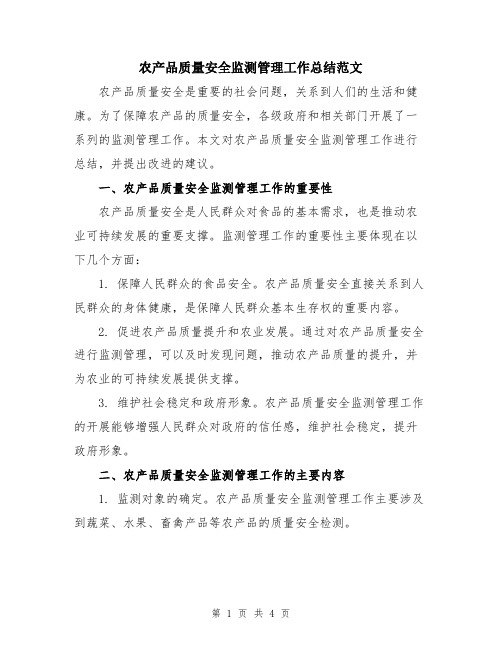 农产品质量安全监测管理工作总结范文

农产品质量安全是重要的社会问题，关系到人们的生活和健康。为了保障农产品的质量安全，各级政府和相关部门开展了一系列的监测管理工作。本文对农产品质量安全监测管理工作进行总结，并提出改进的建议。

一、农产品质量安全监测管理工作的重要性

农产品质量安全是人民群众对食品的基本需求，也是推动农业可持续发展的重要支撑。监测管理工作的重要性主要体现在以下几个方面：

1. 保障人民群众的食品安全。农产品质量安全直接关系到人民群众的身体健康，是保障人民群众基本生存权的重要内容。

2. 促进农产品质量提升和农业发展。通过对农产品质量安全进行监测管理，可以及时发现问题，推动农产品质量的提升，并为农业的可持续发展提供支撑。

3. 维护社会稳定和政府形象。农产品质量安全监测管理工作的开展能够增强人民群众对政府的信任感，维护社会稳定，提升政府形象。

二、农产品质量安全监测管理工作的主要内容

1. 监测对象的确定。农产品质量安全监测管理工作主要涉及到蔬菜、水果、畜禽产品等农产品的质量安全检测。

第 1 页 共 4 页